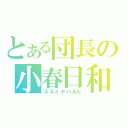 とある団長の
小春日和
スズミヤハルヒ